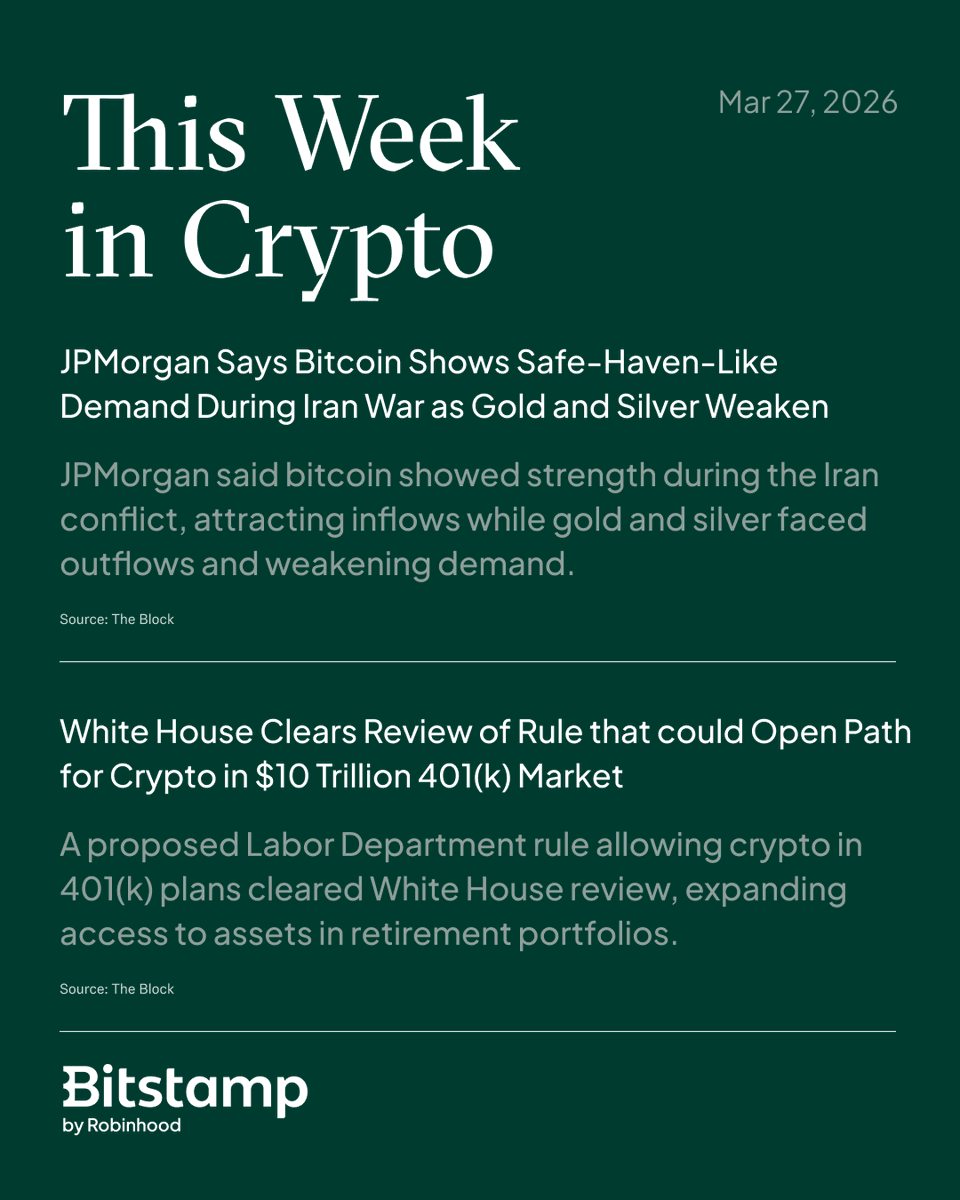 This Week in Crypto

Mar 27, 2026

JPMorgan Says Bitcoin Shows Safe-Haven-Like Demand During Iran War as Gold and Silver Weaken

JPMorgan said bitcoin showed strength during the Iran conflict, attracting inflows while gold and silver faced outflows and weakening demand.

Source: The Block

White House Clears Review of Rule that could Open Path for Crypto in \$10 Trillion 401(k) Market

A proposed Labor Department rule allowing crypto in 401(k) plans cleared White House review, expanding access to assets in retirement portfolios.

Source: The Block

Bitstamp
by Robinhood